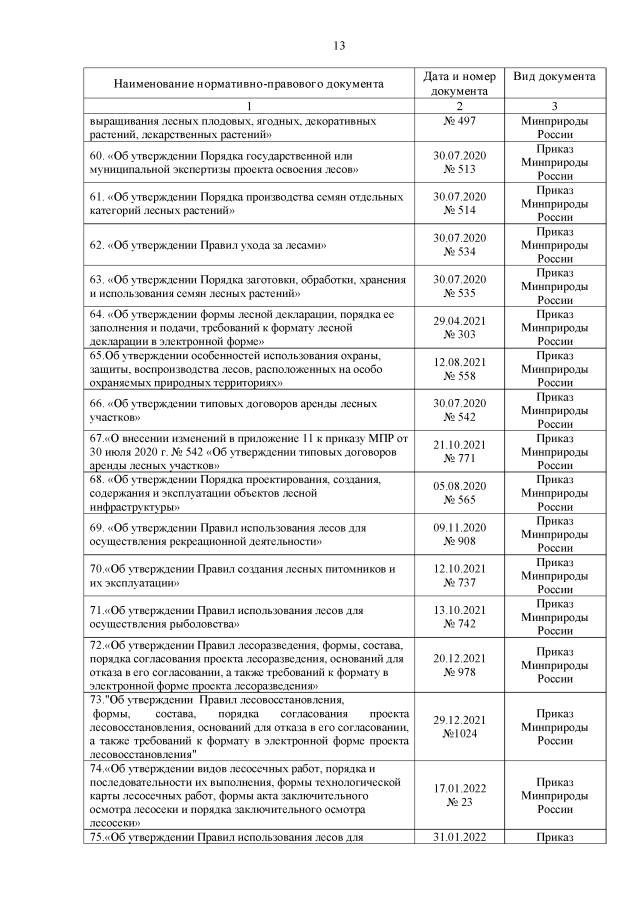 13

| Наименование нормативно-правового документа | Дата и номер документа | Вид документа |
|---|---|---|
| 1 | 2 | 3 |
| выращивания лесных плодовых, ягодных, декоративных растений, лекарственных растений» | № 497 | Минприроды России |
| 60. «Об утверждении Порядка государственной или муниципальной экспертизы проекта освоения лесов» | 30.07.2020 № 513 | Приказ Минприроды России |
| 61. «Об утверждении Порядка производства семян отдельных категорий лесных растений» | 30.07.2020 № 514 | Приказ Минприроды России |
| 62. «Об утверждении Правил ухода за лесами» | 30.07.2020 № 534 | Приказ Минприроды России |
| 63. «Об утверждении Порядка заготовки, обработки, хранения и использования семян лесных растений» | 30.07.2020 № 535 | Приказ Минприроды России |
| 64. «Об утверждении формы лесной декларации, порядка ее заполнения и подачи, требований к формату лесной декларации в электронной форме» | 29.04.2021 № 303 | Приказ Минприроды России |
| 65.Об утверждении особенностей использования охраны, защиты, воспроизводства лесов, расположенных на особо охраняемых природных территориях» | 12.08.2021 № 558 | Приказ Минприроды России |
| 66. «Об утверждении типовых договоров аренды лесных участков» | 30.07.2020 № 542 | Приказ Минприроды России |
| 67.«О внесении изменений в приложение 11 к приказу МПР от 30 июля 2020 г. № 542 «Об утверждении типовых договоров аренды лесных участков» | 21.10.2021 № 771 | Приказ Минприроды России |
| 68. «Об утверждении Порядка проектирования, создания, содержания и эксплуатации объектов лесной инфраструктуры» | 05.08.2020 № 565 | Приказ Минприроды России |
| 69. «Об утверждении Правил использования лесов для осуществления рекреационной деятельности» | 09.11.2020 № 908 | Приказ Минприроды России |
| 70.«Об утверждении Правил создания лесных питомников и их эксплуатации» | 12.10.2021 № 737 | Приказ Минприроды России |
| 71.«Об утверждении Правил использования лесов для осуществления рыболовства» | 13.10.2021 № 742 | Приказ Минприроды России |
| 72.«Об утверждении Правил лесоразведения, формы, состава, порядка согласования проекта лесоразведения, оснований для отказа в его согласовании, а также требований к формату в электронной форме проекта лесоразведения» | 20.12.2021 № 978 | Приказ Минприроды России |
| 73."Об утверждении Правил лесовосстановления, формы, состава, порядка согласования проекта лесовосстановления, оснований для отказа в его согласовании, а также требований к формату в электронной форме проекта лесовосстановления" | 29.12.2021 №1024 | Приказ Минприроды России |
| 74.«Об утверждении видов лесосечных работ, порядка и последовательности их выполнения, формы технологической карты лесосечных работ, формы акта заключительного осмотра лесосеки и порядка заключительного осмотра лесосеки» | 17.01.2022 № 23 | Приказ Минприроды России |
| 75.«Об утверждении Правил использования лесов для | 31.01.2022 | Приказ |